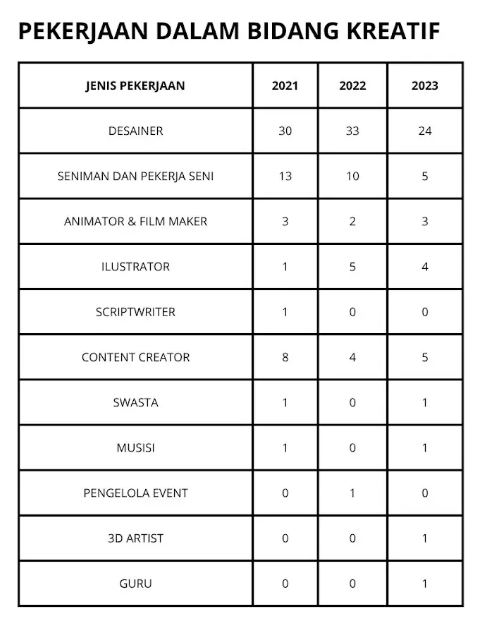 PEKERJAAN DALAM BIDANG KREATIF

| JENIS PEKERJAAN | 2021 | 2022 | 2023 |
|---|---|---|---|
| DESAINER | 30 | 33 | 24 |
| SENIMAN DAN PEKERJA SENI | 13 | 10 | 5 |
| ANIMATOR & FILM MAKER | 3 | 2 | 3 |
| ILUSTRATOR | 1 | 5 | 4 |
| SCRIPTWRITER | 1 | 0 | 0 |
| CONTENT CREATOR | 8 | 4 | 5 |
| SWASTA | 1 | 0 | 1 |
| MUSISI | 1 | 0 | 1 |
| PENGELOLA EVENT | 0 | 1 | 0 |
| 3D ARTIST | 0 | 0 | 1 |
| GURU | 0 | 0 | 1 |